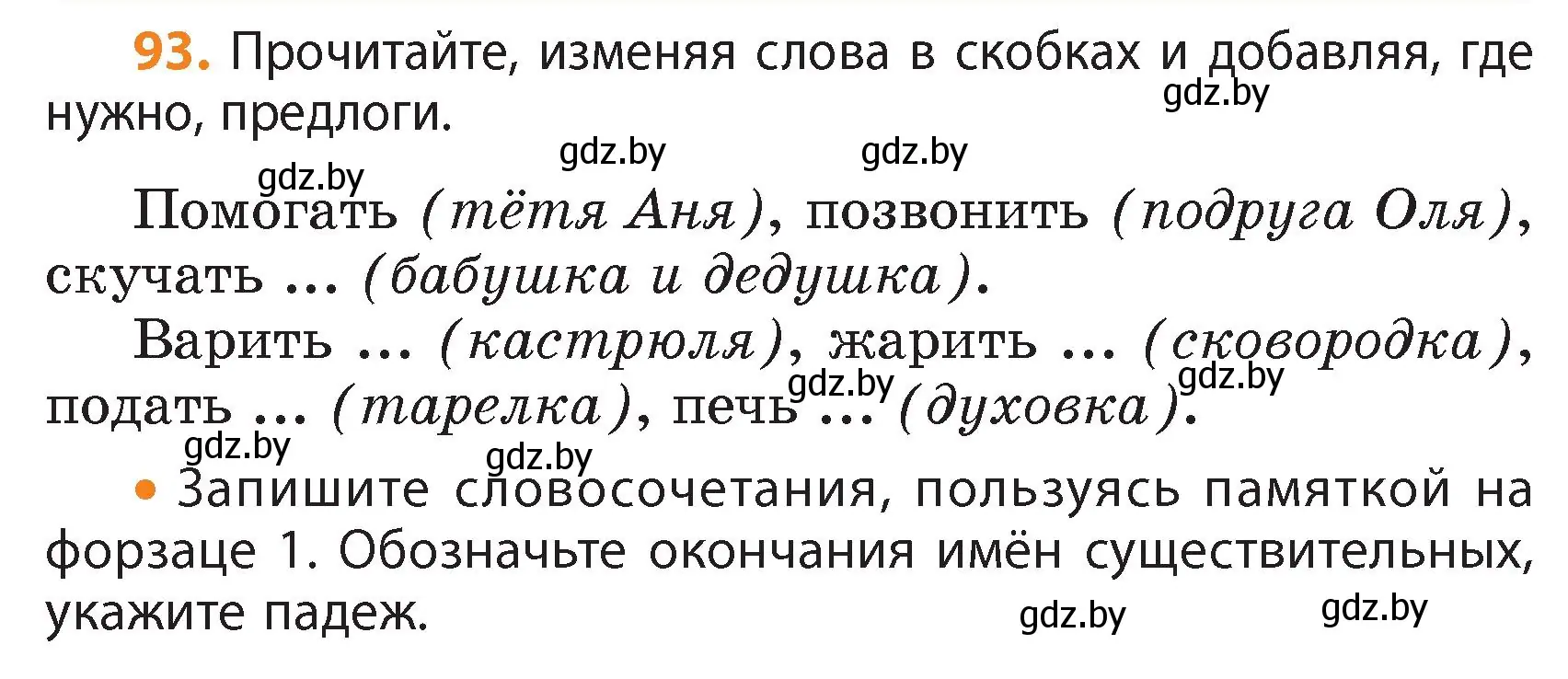 93. Прочитайте, изменяя слова в скобках и добавляя, где нужно, предлоги.

gdz.by gdz.by gdz.by gdz.by

Помогать (тётя Аня), позвонить (подруга Оля), скучать ... (бабушка и дедушка).

Варить ... (кастрюля), жарить ... (сковородка), подать ... (тарелка), печь ... (духовка).

gdz.by gdz.by gdz.by gdz.by

• Запишите словосочетания, пользуясь памяткой на форзаце 1. Обозначьте окончания имён существительных, укажите падеж.

gdz.by gdz.by